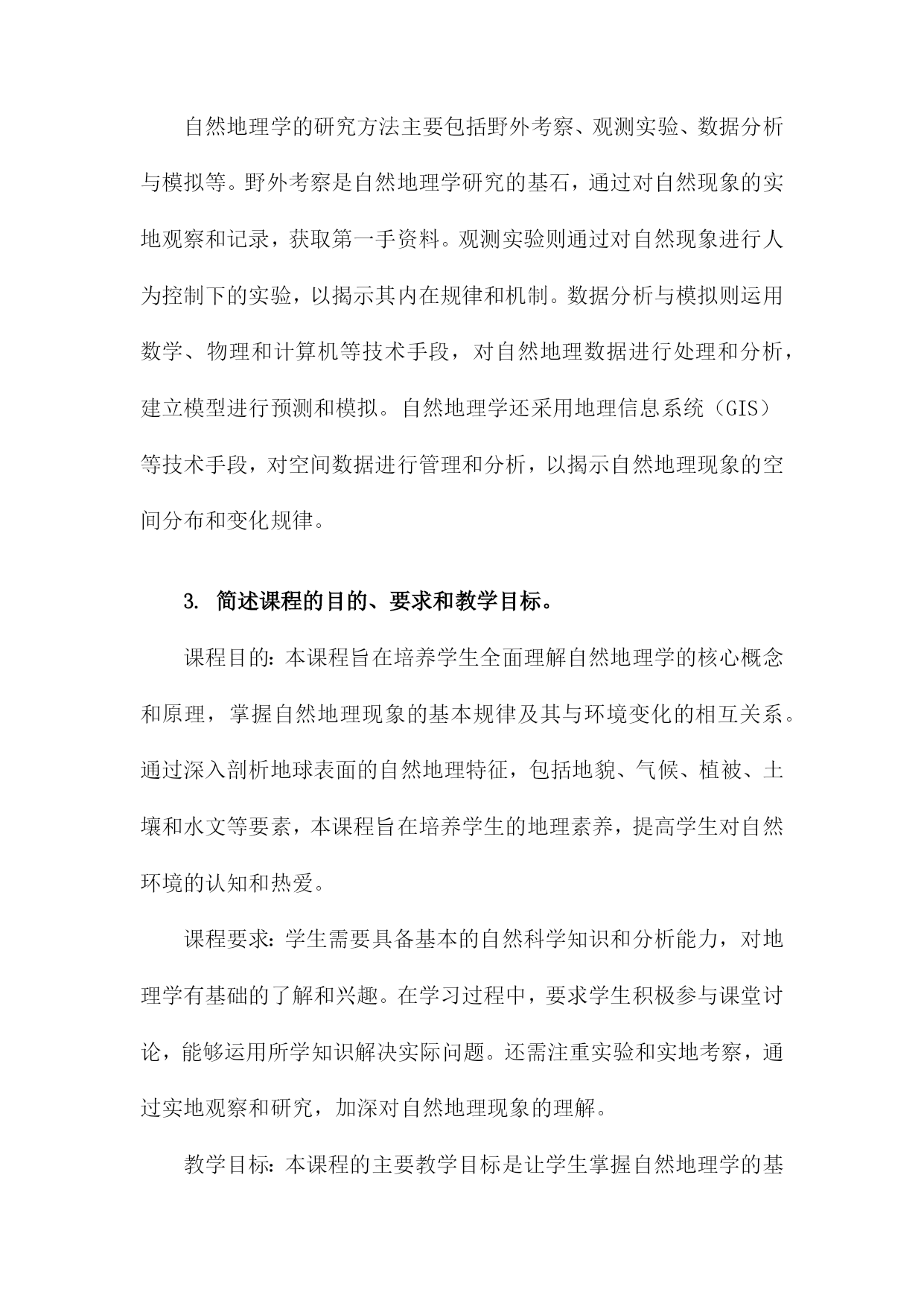 自然地理学的研究方法主要包括野外考察、观测实验、数据分析与模拟等。野外考察是自然地理学研究的基石，通过对自然现象的实地观察和记录，获取第一手资料。观测实验则通过对自然现象进行人为控制下的实验，以揭示其内在规律和机制。数据分析与模拟则运用数学、物理和计算机等技术手段，对自然地理数据进行处理和分析，建立模型进行预测和模拟。自然地理学还采用地理信息系统（GIS）等技术手段，对空间数据进行管理和分析，以揭示自然地理现象的空间分布和变化规律。

3. 简述课程的目的、要求和教学目标。

课程目的：本课程旨在培养学生全面理解自然地理学的核心概念和原理，掌握自然地理现象的基本规律及其与环境变化的相互关系。通过深入剖析地球表面的自然地理特征，包括地貌、气候、植被、土壤和水文等要素，本课程旨在培养学生的地理素养，提高学生对自然环境的认知和热爱。

课程要求：学生需要具备基本的自然科学知识和分析能力，对地理学有基础的了解和兴趣。在学习过程中，要求学生积极参与课堂讨论，能够运用所学知识解决实际问题。还需注重实验和实地考察，通过实地观察和研究，加深对自然地理现象的理解。

教学目标：本课程的主要教学目标是让学生掌握自然地理学的基